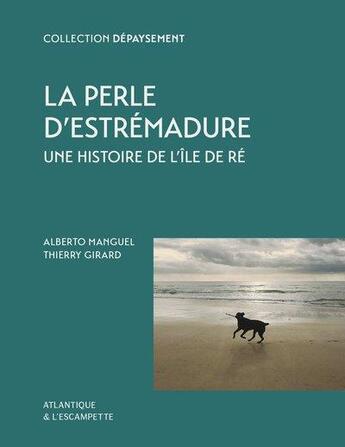 COLLECTION DÉPAYSEMENT

LA PERLE D'ESTRÉMADURE

UNE HISTOIRE DE L'ÎLE DE RÉ

ALBERTO MANGUEL
THIERRY GIRARD

ATLANTIQUE
& L'ESCAMPETTE